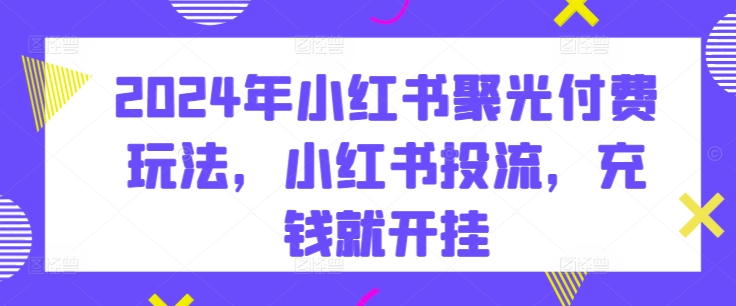 2024年小红书聚光付费玩法，小红书投流，充钱就开挂